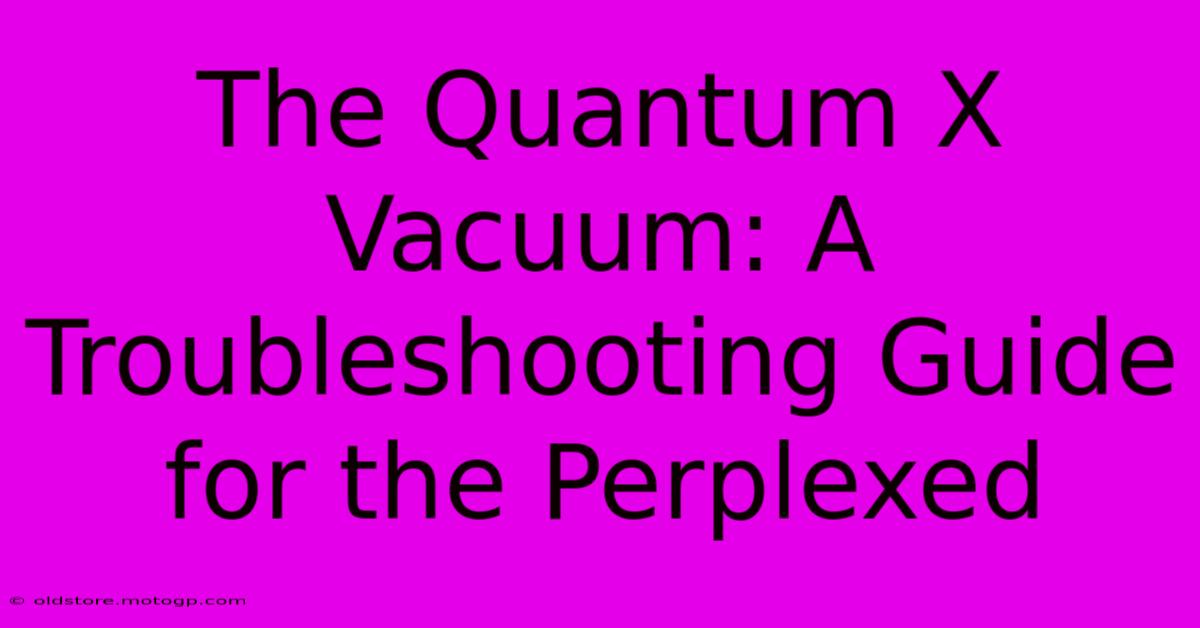 The Quantum X Vacuum: A Troubleshooting Guide for the Perplexed

© oldstore.motogp.com